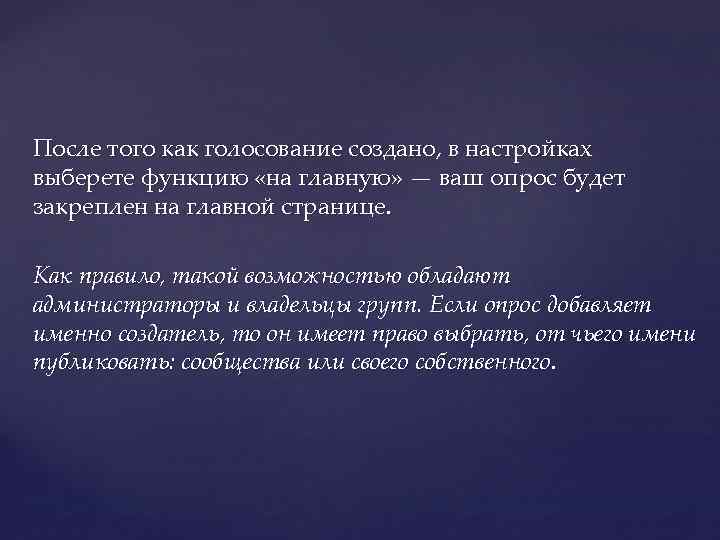 После того как голосование создано, в настройках выберете функцию «на главную» — ваш опрос будет закреплен на главной странице.

Как правило, такой возможностью обладают администраторы и владельцы групп. Если опрос добавляет именно создатель, то он имеет право выбрать, от чьего имени публиковать: сообщества или своего собственного.